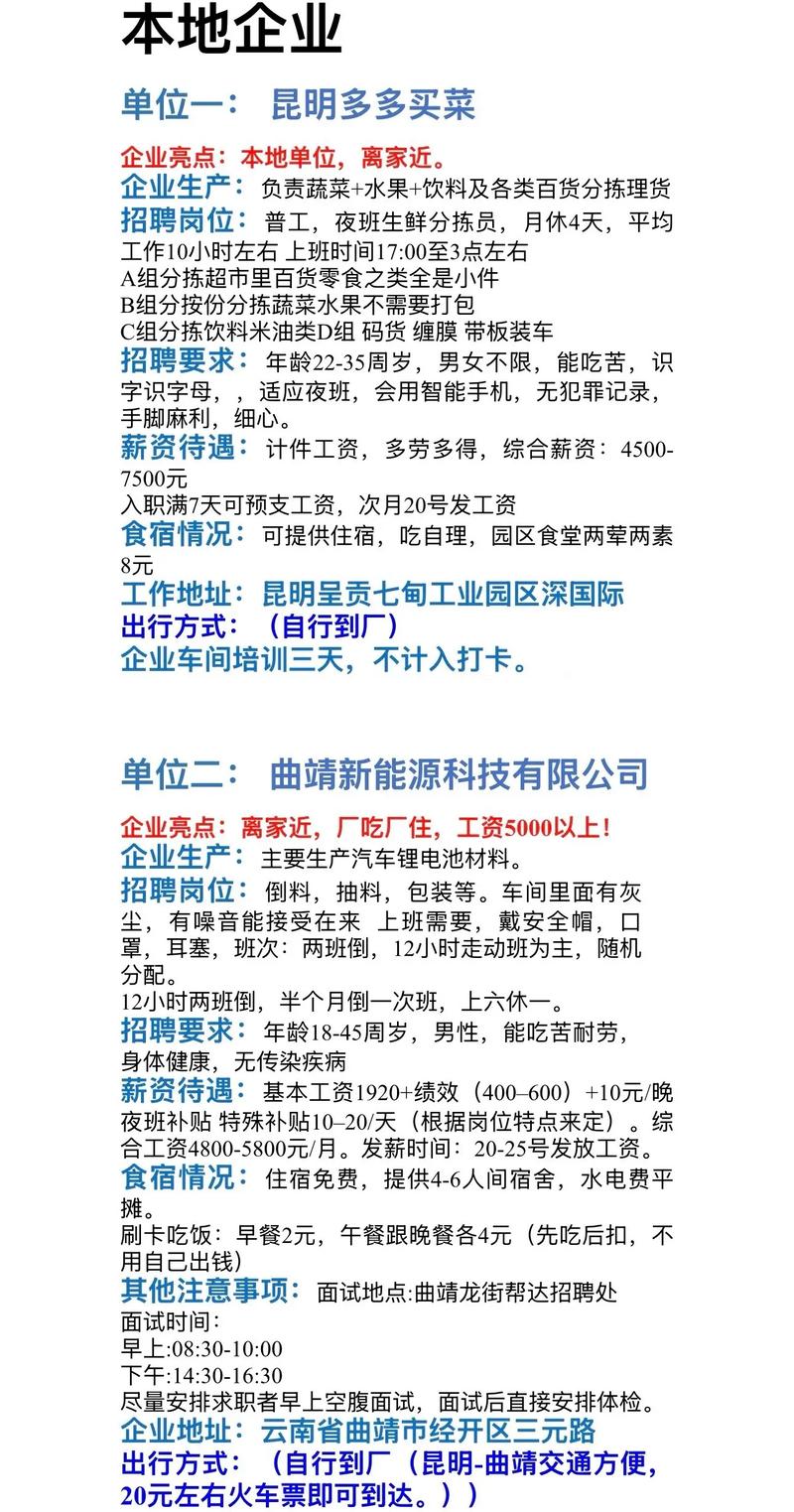 本地企业

单位一： 昆明多多买菜

企业亮点：本地单位，离家近。
企业生产：负责蔬菜+水果+饮料及各类百货分拣理货
招聘岗位：普工，夜班生鲜分拣员，月休4天，平均工作10小时左右 上班时间17:00至3点左右
A组分拣超市里百货零食之类全是小件
B组分按份分拣蔬菜水果不需要打包
C组分拣饮料米油类D组 码货 缠膜 带板装车
招聘要求：年龄22-35周岁，男女不限，能吃苦，识字识字母，，适应夜班，会用智能手机，无犯罪记录，手脚麻利，细心。
薪资待遇：计件工资，多劳多得，综合薪资：4500-7500元
入职满7天可预支工资，次月20号发工资
食宿情况：可提供住宿，吃自理，园区食堂两荤两素8元
工作地址：昆明呈贡七甸工业园区深国际
出行方式：（自行到厂）
企业车间培训三天，不计入打卡。

单位二： 曲靖新能源科技有限公司

企业亮点：离家近，厂吃厂住，工资5000以上！
企业生产：主要生产汽车锂电池材料。
招聘岗位：倒料，抽料，包装等。车间里面有灰尘，有噪音能接受在来 上班需要，戴安全帽，口罩，耳塞，班次：两班倒，12小时走动班为主，随机分配。
12小时两班倒，半个月倒一次班，上六休一。
招聘要求：年龄18-45周岁，男性，能吃苦耐劳，身体健康，无传染疾病
薪资待遇：基本工资1920+绩效（400–600）+10元/晚夜班补贴 特殊补贴10–20/天（根据岗位特点来定）。综合工资4800-5800元/月。发薪时间：20-25号发放工资。
食宿情况：住宿免费，提供4-6人间宿舍，水电费平摊。
刷卡吃饭：早餐2元，午餐跟晚餐各4元（先吃后扣，不用自己出钱）
其他注意事项：面试地点:曲靖龙街帮达招聘处
面试时间：
早上:08:30-10:00
下午:14:30-16:30
尽量安排求职者早上空腹面试，面试后直接安排体检。
企业地址：云南省曲靖市经开区三元路
出行方式：（自行到厂（昆明-曲靖交通方便，20元左右火车票即可到达。））